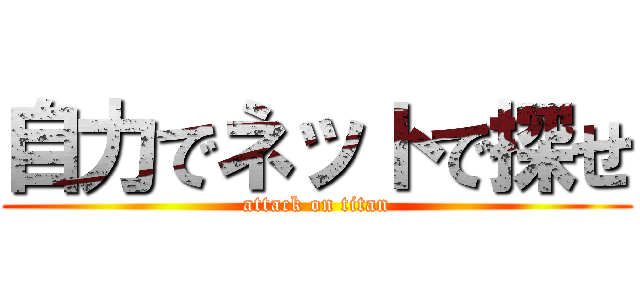 自力でネットで探せ
attack on titan